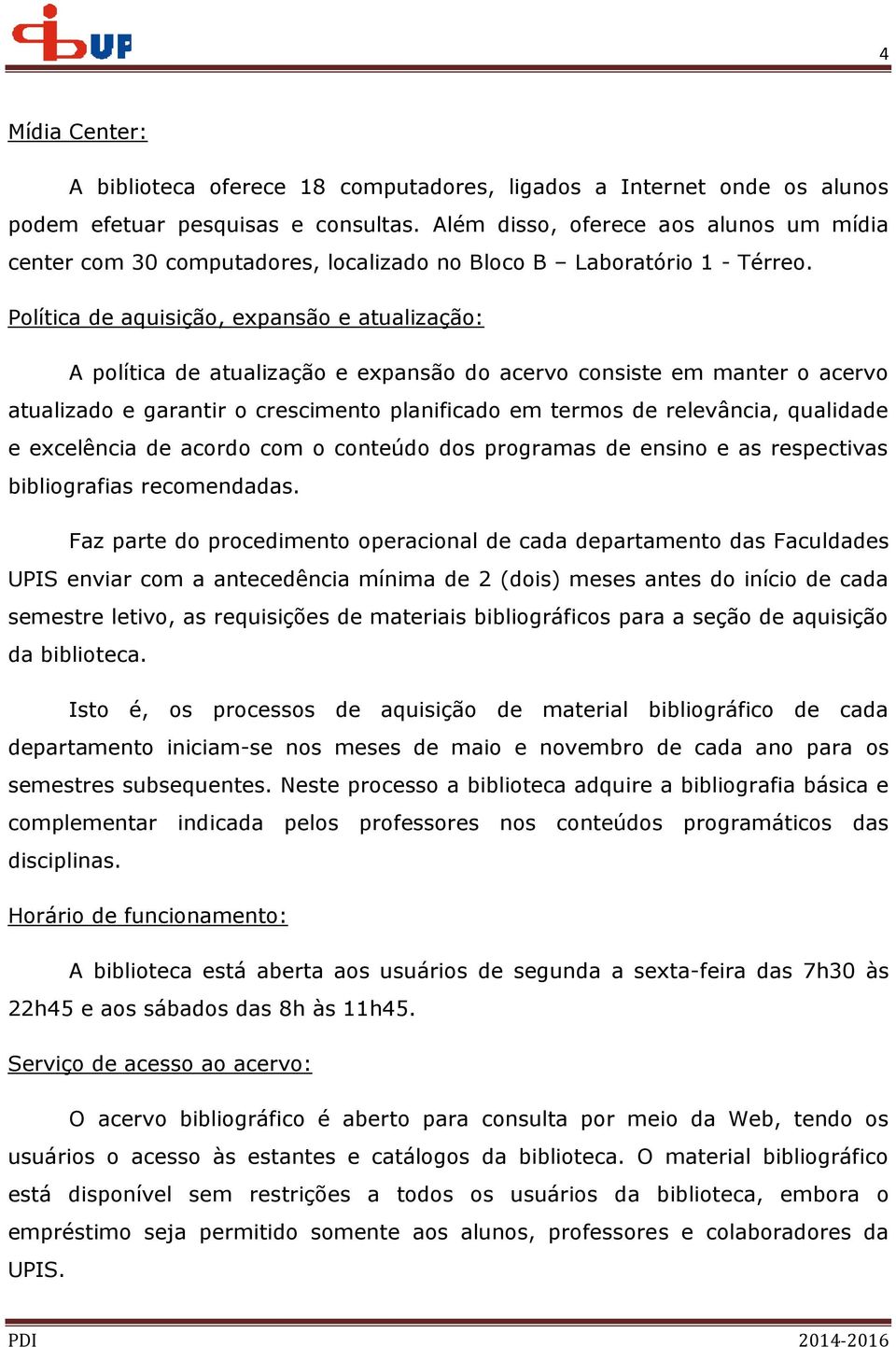 UP

4

Mídia Center:

A biblioteca oferece 18 computadores, ligados a Internet onde os alunos podem efetuar pesquisas e consultas. Além disso, oferece aos alunos um mídia center com 30 computadores, localizado no Bloco B – Laboratório 1 - Térreo.

Política de aquisição, expansão e atualização:

A política de atualização e expansão do acervo consiste em manter o acervo atualizado e garantir o crescimento planificado em termos de relevância, qualidade e excelência de acordo com o conteúdo dos programas de ensino e as respectivas bibliografias recomendadas.

Faz parte do procedimento operacional de cada departamento das Faculdades UPIS enviar com a antecedência mínima de 2 (dois) meses antes do início de cada semestre letivo, as requisições de materiais bibliográficos para a seção de aquisição da biblioteca.

Isto é, os processos de aquisição de material bibliográfico de cada departamento iniciam-se nos meses de maio e novembro de cada ano para os semestres subsequentes. Neste processo a biblioteca adquire a bibliografia básica e complementar indicada pelos professores nos conteúdos programáticos das disciplinas.

Horário de funcionamento:

A biblioteca está aberta aos usuários de segunda a sexta-feira das 7h30 às 22h45 e aos sábados das 8h às 11h45.

Serviço de acesso ao acervo:

O acervo bibliográfico é aberto para consulta por meio da Web, tendo os usuários o acesso às estantes e catálogos da biblioteca. O material bibliográfico está disponível sem restrições a todos os usuários da biblioteca, embora o empréstimo seja permitido somente aos alunos, professores e colaboradores da UPIS.

PDI

2014-2016